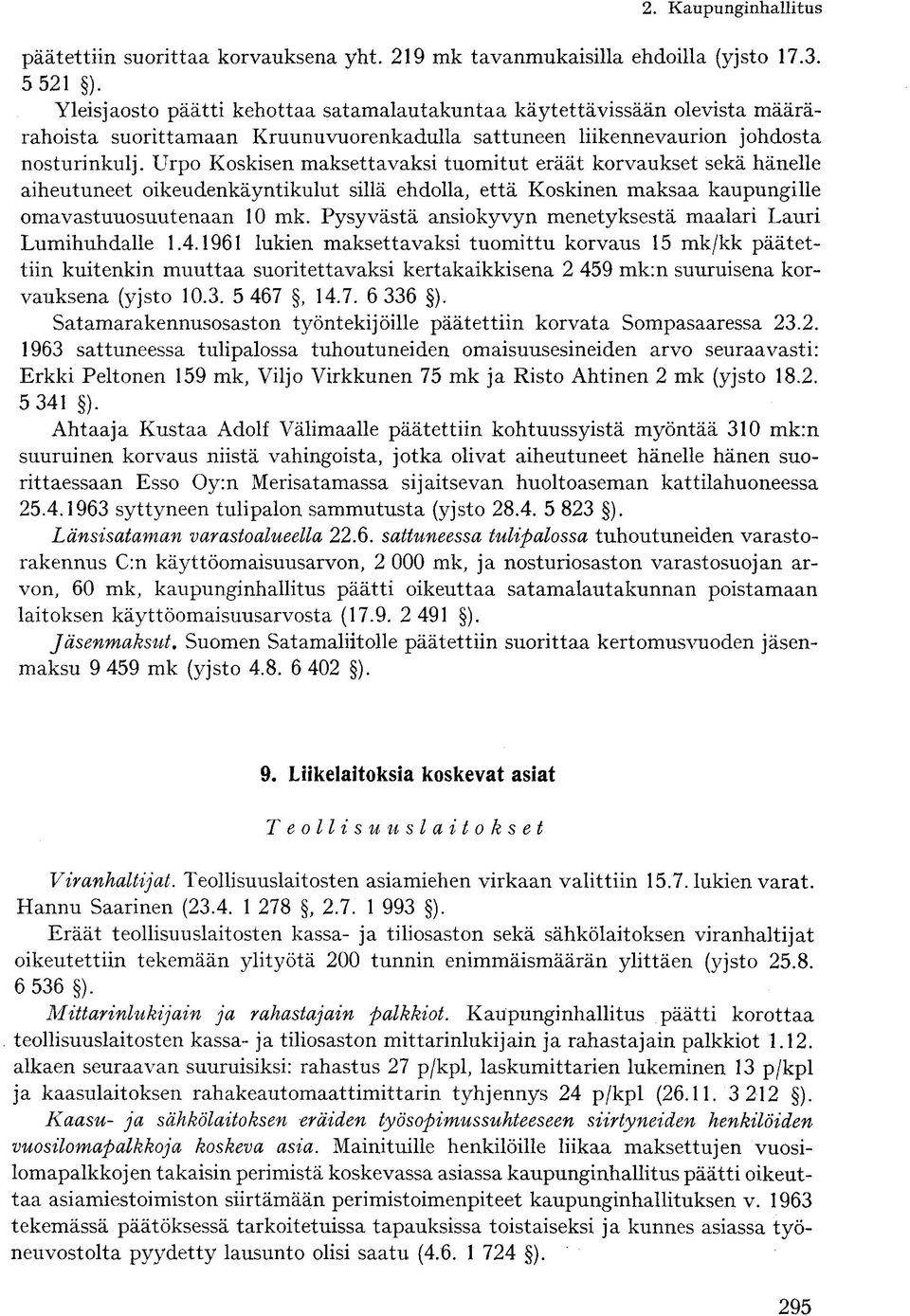 2. Kaupunginhallitus

päätettiin suorittaa korvauksena yht. 219 mk tavanmukaisilla ehdoilla (yjsto 17.3. 5 521 §).

Yleisjaosto päätti kehottaa satamalautakuntaa käytettävissään olevista määrärahoista suorittamaan Kruunuvuorenkadulla sattuneen liikennevaurion johdosta nosturinkulj. Urpo Koskisen maksettavaksi tuomitut eräät korvaukset sekä hänelle aiheutuneet oikeudenkäyntikulut sillä ehdolla, että Koskinen maksaa kaupungille omavastuuosuutenaan 10 mk. Pysyvästä ansiokyvyn menetyksestä maalari Lauri Lumihuhdalle 1.4.1961 lukien maksettavaksi tuomittu korvaus 15 mk/kk päätettiin kuitenkin muuttaa suoritettavaksi kertakaikkisena 2 459 mk:n suuruisena korvauksena (yjsto 10.3. 5 467 §, 14.7. 6 336 §).

Satamarakennusosaston työntekijöille päätettiin korvata Sompasaaressa 23.2. 1963 sattuneessa tulipalossa tuhoutuneiden omaisuusesineiden arvo seuraavasti: Erkki Peltonen 159 mk, Viljo Virkkunen 75 mk ja Risto Ahtinen 2 mk (yjsto 18.2. 5 341 §).

Ahtaaja Kustaa Adolf Välimaalle päätettiin kohtuussyistä myöntää 310 mk:n suuruinen korvaus niistä vahingoista, jotka olivat aiheutuneet hänelle hänen suorittaessaan Esso Oy:n Merisatamassa sijaitsevan huoltoaseman kattilahuoneessa 25.4.1963 syttyneen tulipalon sammutusta (yjsto 28.4. 5 823 §).

Länsisataman varastoalueella 22.6. sattuneessa tulipalossa tuhoutuneiden varastorakennus C:n käyttöomaisuusarvon, 2 000 mk, ja nosturiosaston varastosuojan arvon, 60 mk, kaupunginhallitus päätti oikeuttaa satamalautakunnan poistamaan laitoksen käyttöomaisuusarvosta (17.9. 2 491 §).

Jäsenmaksut. Suomen Satamaliitolle päätettiin suorittaa kertomusvuoden jäsenmaksu 9 459 mk (yjsto 4.8. 6 402 §).

9. Liikelaitoksia koskevat asiat

Teollisuuslaitokset

Viranhaltijat. Teollisuuslaitosten asiamiehen virkaan valittiin 15.7. lukien varat. Hannu Saarinen (23.4. 1 278 §, 2.7. 1 993 §).

Eräät teollisuuslaitosten kassa- ja tiliosaston sekä sähkölaitoksen viranhaltijat oikeutettiin tekemään ylityötä 200 tunnin enimmäismäärän ylittäen (yjsto 25.8. 6 536 §).

Mittarinlukijain ja rahastajain palkkiot. Kaupunginhallitus päätti korottaa teollisuuslaitosten kassa- ja tiliosaston mittarinlukijain ja rahastajain palkkiot 1.12. alkaen seuraavan suuruisiksi: rahastus 27 p/kpl, laskumittarien lukeminen 13 p/kpl ja kaasulaitoksen rahakeautomaattimittarin tyhjennys 24 p/kpl (26.11. 3 212 §).

Kaasu- ja sähkölaitoksen eräiden työsopimussuhteeseen siirtyneiden henkilöiden vuosilomapalkkoja koskeva asia. Mainituille henkilöille liikaa maksettujen vuosilomapalkkojen takaisin perimistä koskevassa asiassa kaupunginhallitus päätti oikeuttaa asiamiestoimiston siirtämään perimistoimenpiteet kaupunginhallituksen v. 1963 tekemässä päätöksessä tarkoitetuissa tapauksissa toistaiseksi ja kunnes asiassa työneuvostolta pyydetty lausunto olisi saatu (4.6. 1 724 §).

295